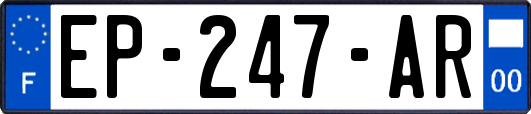 F
EP-247-AR
00